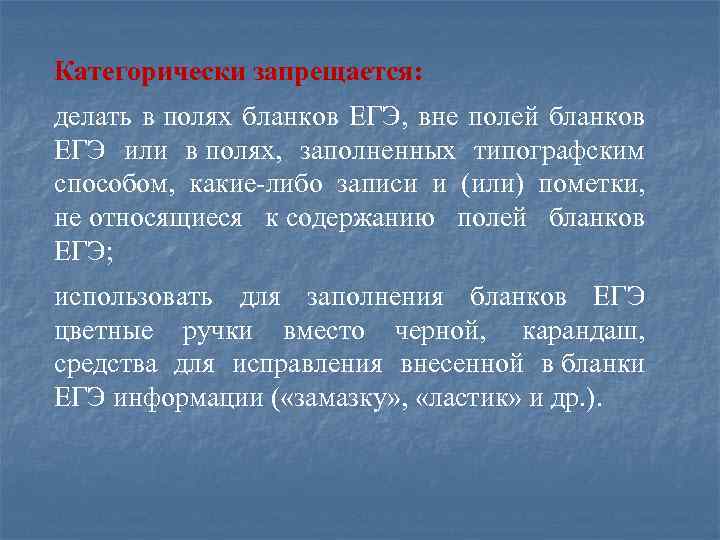 Категорически запрещается:

делать в полях бланков ЕГЭ, вне полей бланков ЕГЭ или в полях, заполненных типографским способом, какие-либо записи и (или) пометки, не относящиеся к содержанию полей бланков ЕГЭ;

использовать для заполнения бланков ЕГЭ цветные ручки вместо черной, карандаш, средства для исправления внесенной в бланки ЕГЭ информации («замазку», «ластик» и др.).